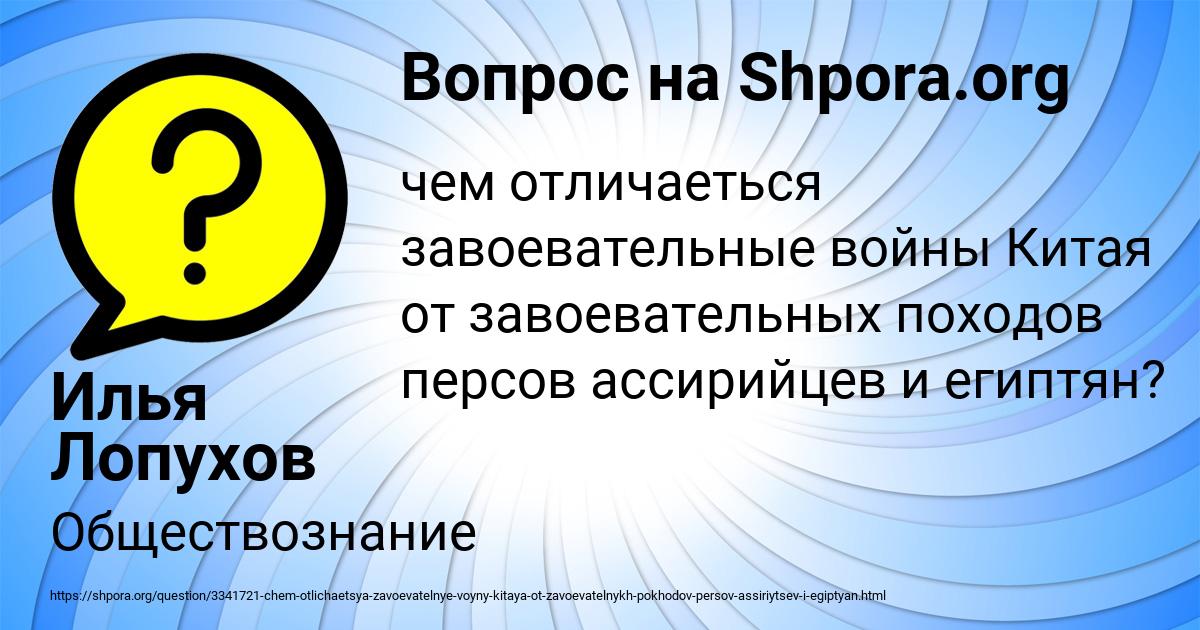 Вопрос на Shpora.org

чем отличаеться завоевательные войны Китая от завоевательных походов персов ассирийцев и египтян?

Илья Лопухов

Обществознание

https://shpora.org/question/3341721-chem-otlichaetsya-zavoevatelnye-voyny-kitaya-ot-zavoevatelnykh-pokhodov-persov-assiriytsev-i-egiptyan.html